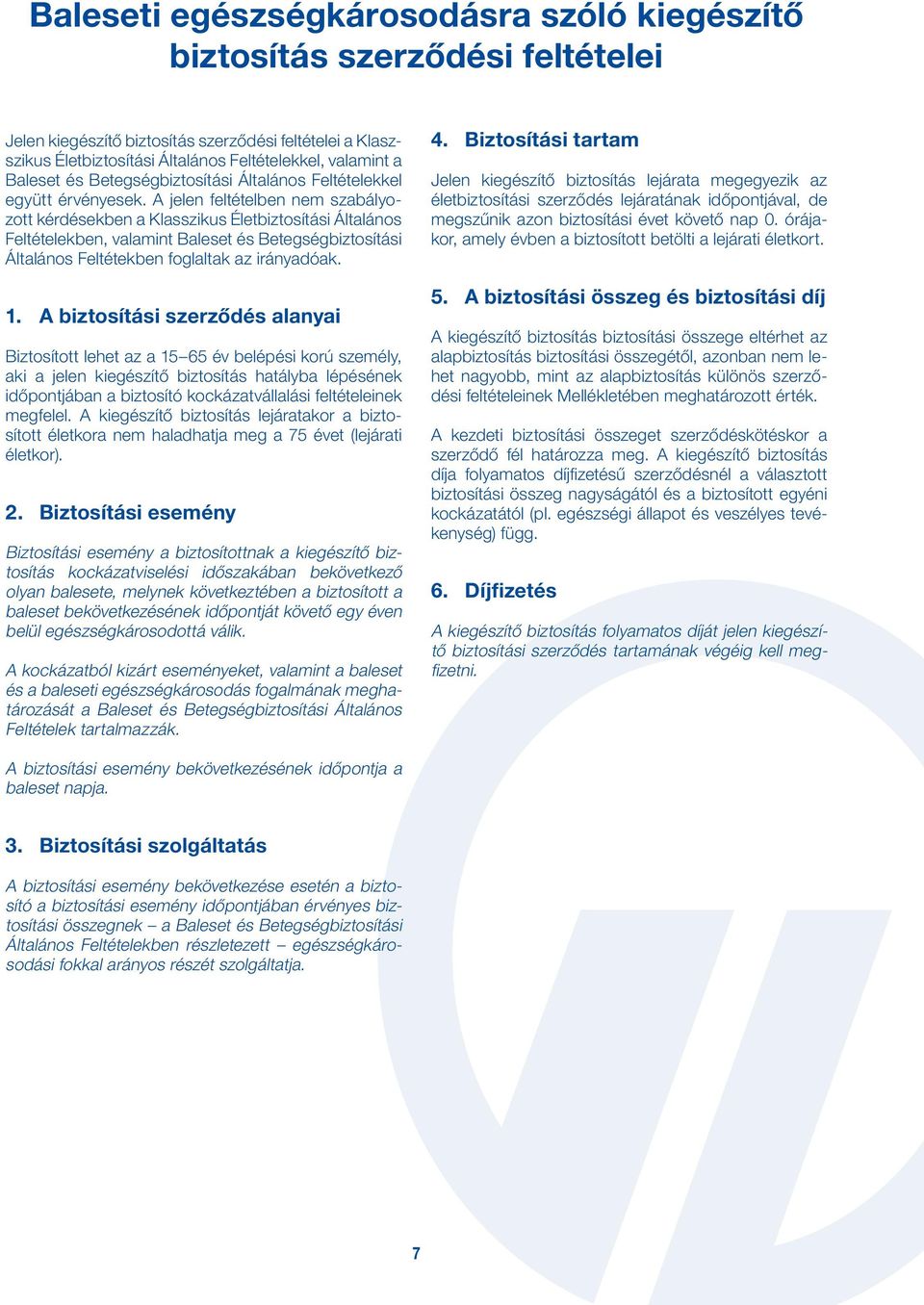 Baleseti egészségkárosodásra szóló kiegészítő biztosítás szerződési feltételei

Jelen kiegészítő biztosítás szerződési feltételei a Klasszikus Életbiztosítási Általános Feltételekkel, valamint a Baleset és Betegségbiztosítási Általános Feltételekkel együtt érvényesek. A jelen feltételben nem szabályozott kérdésekben a Klasszikus Életbiztosítási Általános Feltételekben, valamint Baleset és Betegségbiztosítási Általános Feltétekben foglaltak az irányadóak.

1. A biztosítási szerződés alanyai

Biztosított lehet az a 15–65 év belépési korú személy, aki a jelen kiegészítő biztosítás hatályba lépésének időpontjában a biztosító kockázatvállalási feltételeinek megfelel. A kiegészítő biztosítás lejáratakor a biztosított életkora nem haladhatja meg a 75 évet (lejárati életkor).

2. Biztosítási esemény

Biztosítási esemény a biztosítottnak a kiegészítő biztosítás kockázatviselési időszakában bekövetkező olyan balesete, melynek következtében a biztosított a baleset bekövetkezésének időpontját követő egy éven belül egészségkárosodottá válik.

A kockázatból kizárt eseményeket, valamint a baleset és a baleseti egészségkárosodás fogalmának meghatározását a Baleset és Betegségbiztosítási Általános Feltételek tartalmazzák.

A biztosítási esemény bekövetkezésének időpontja a baleset napja.

3. Biztosítási szolgáltatás

A biztosítási esemény bekövetkezése esetén a biztosító a biztosítási esemény időpontjában érvényes biztosítási összegnek – a Baleset és Betegségbiztosítási Általános Feltételekben részletezett – egészségkárosodási fokkal arányos részét szolgáltatja.

4. Biztosítási tartam

Jelen kiegészítő biztosítás lejárata megegyezik az életbiztosítási szerződés lejáratának időpontjával, de megszűnik azon biztosítási évet követő nap 0. órájakor, amely évben a biztosított betölti a lejárati életkort.

5. A biztosítási összeg és biztosítási díj

A kiegészítő biztosítás biztosítási összege eltérhet az alapbiztosítás biztosítási összegétől, azonban nem lehet nagyobb, mint az alapbiztosítás különös szerződési feltételeinek Mellékletében meghatározott érték.

A kezdeti biztosítási összeget szerződéskötéskor a szerződő fél határozza meg. A kiegészítő biztosítás díja folyamatos díjfizetésű szerződésnél a választott biztosítási összeg nagyságától és a biztosított egyéni kockázatától (pl. egészségi állapot és veszélyes tevékenység) függ.

6. Díjfizetés

A kiegészítő biztosítás folyamatos díját jelen kiegészítő biztosítási szerződés tartamának végéig kell megfizetni.

7